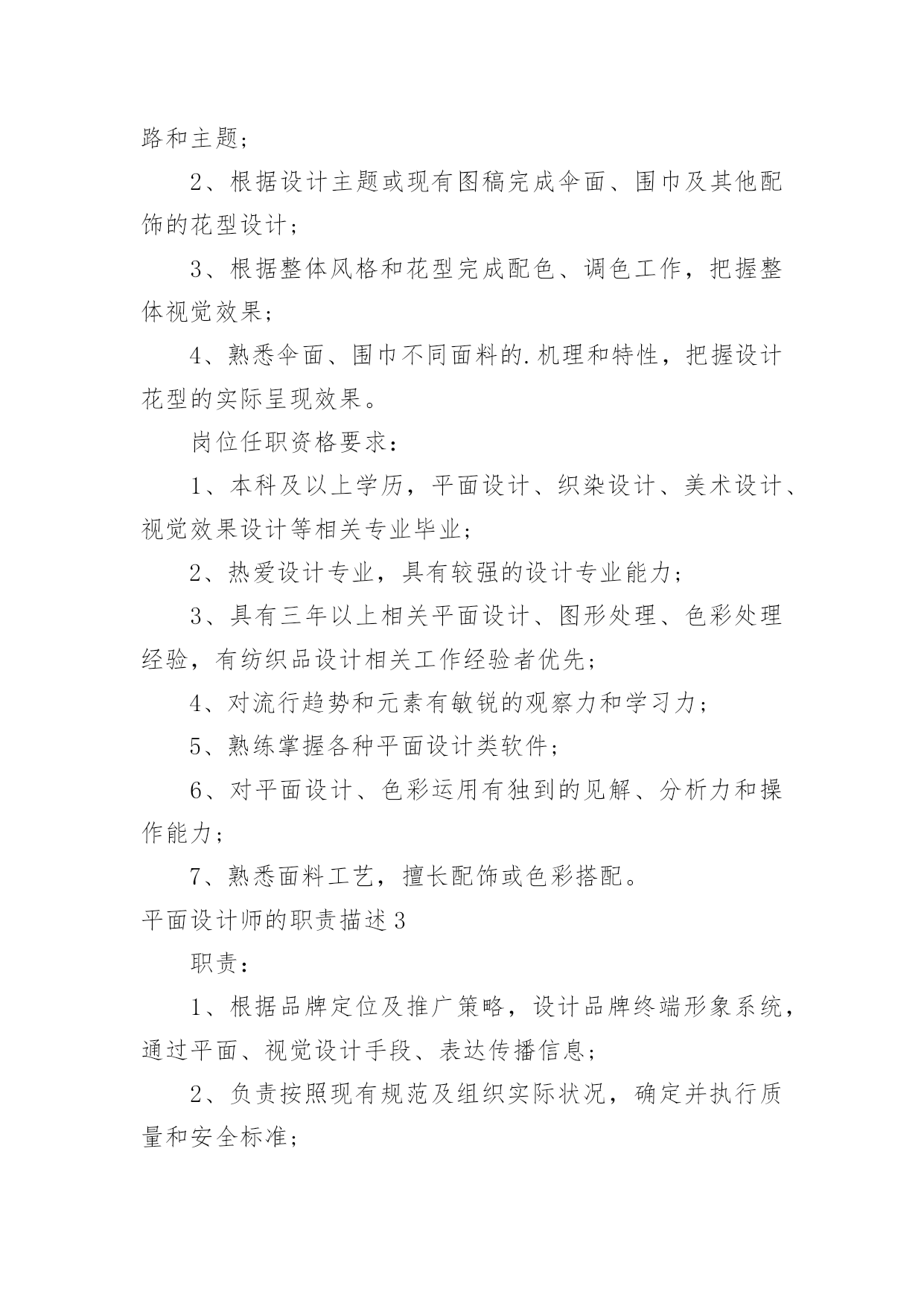 路和主题；

2、根据设计主题或现有图稿完成伞面、围巾及其他配饰的花型设计；

3、根据整体风格和花型完成配色、调色工作，把握整体视觉效果；

4、熟悉伞面、围巾不同面料的.机理和特性，把握设计花型的实际呈现效果。

岗位任职资格要求：

1、本科及以上学历，平面设计、织染设计、美术设计、视觉效果设计等相关专业毕业；

2、热爱设计专业，具有较强的设计专业能力；

3、具有三年以上相关平面设计、图形处理、色彩处理经验，有纺织品设计相关工作经验者优先；

4、对流行趋势和元素有敏锐的观察力和学习力；

5、熟练掌握各种平面设计类软件；

6、对平面设计、色彩运用有独到的见解、分析力和操作能力；

7、熟悉面料工艺，擅长配饰或色彩搭配。

平面设计师的职责描述3

职责：

1、根据品牌定位及推广策略，设计品牌终端形象系统，通过平面、视觉设计手段、表达传播信息；

2、负责按照现有规范及组织实际状况，确定并执行质量和安全标准；